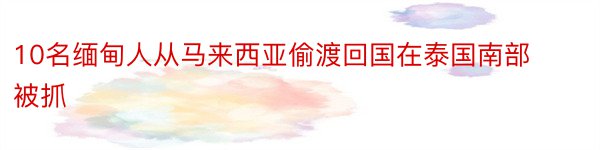 10名缅甸人从马来西亚偷渡回国在泰国南部被抓